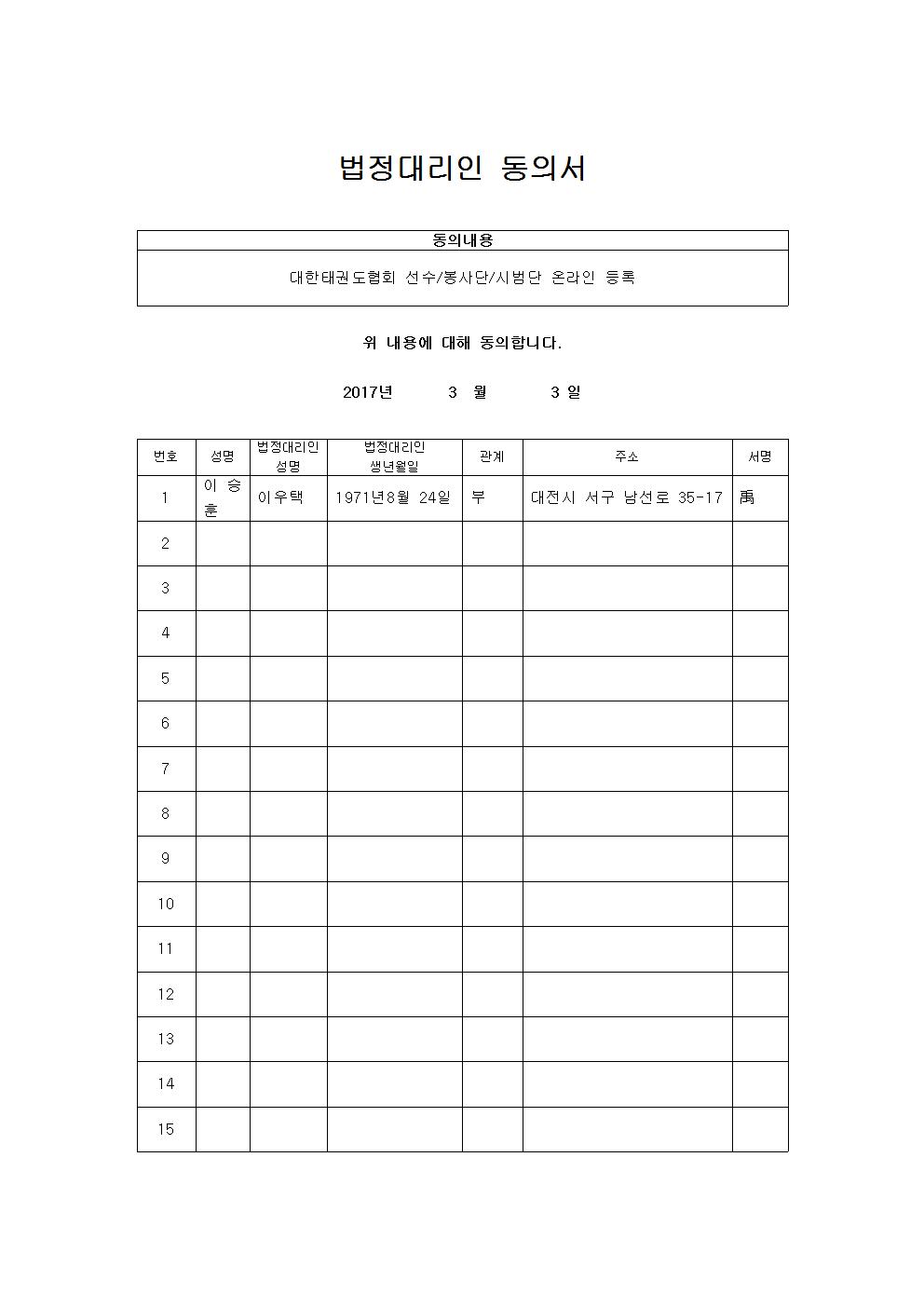 법정대리인 동의서

| 동의내용 |
|---|
| 대한태권도협회 선수/봉사단/시범단 온라인 등록 |

위 내용에 대해 동의합니다.

2017년 3 월 3 일

| 번호 | 성명 | 법정대리인 성명 | 법정대리인 생년월일 | 관계 | 주소 | 서명 |
|---|---|---|---|---|---|---|
| 1 | 이 승 훈 | 이우택 | 1971년8월 24일 | 부 | 대전시 서구 남선로 35-17 | 禹 |
| 2 | | | | | | |
| 3 | | | | | | |
| 4 | | | | | | |
| 5 | | | | | | |
| 6 | | | | | | |
| 7 | | | | | | |
| 8 | | | | | | |
| 9 | | | | | | |
| 10 | | | | | | |
| 11 | | | | | | |
| 12 | | | | | | |
| 13 | | | | | | |
| 14 | | | | | | |
| 15 | | | | | | |